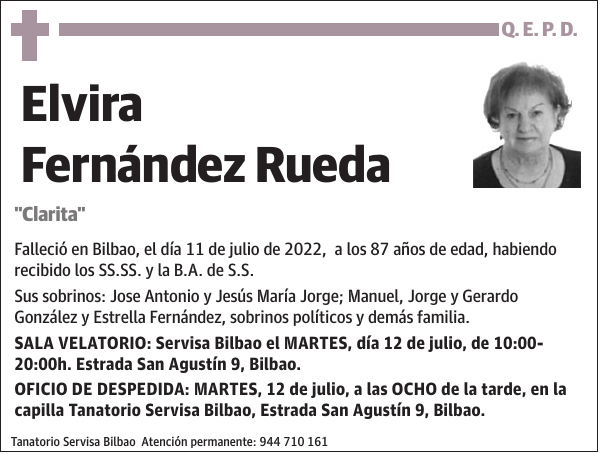 Q. E. P. D.

Elvira Fernández Rueda

"Clarita"

Falleció en Bilbao, el día 11 de julio de 2022, a los 87 años de edad, habiendo recibido los SS.SS. y la B.A. de S.S.

Sus sobrinos: Jose Antonio y Jesús María Jorge; Manuel, Jorge y Gerardo González y Estrella Fernández, sobrinos políticos y demás familia.

SALA VELATORIO: Servisa Bilbao el MARTES, día 12 de julio, de 10:00-20:00h. Estrada San Agustín 9, Bilbao.

OFICIO DE DESPEDIDA: MARTES, 12 de julio, a las OCHO de la tarde, en la capilla Tanatorio Servisa Bilbao, Estrada San Agustín 9, Bilbao.

Tanatorio Servisa Bilbao Atención permanente: 944 710 161